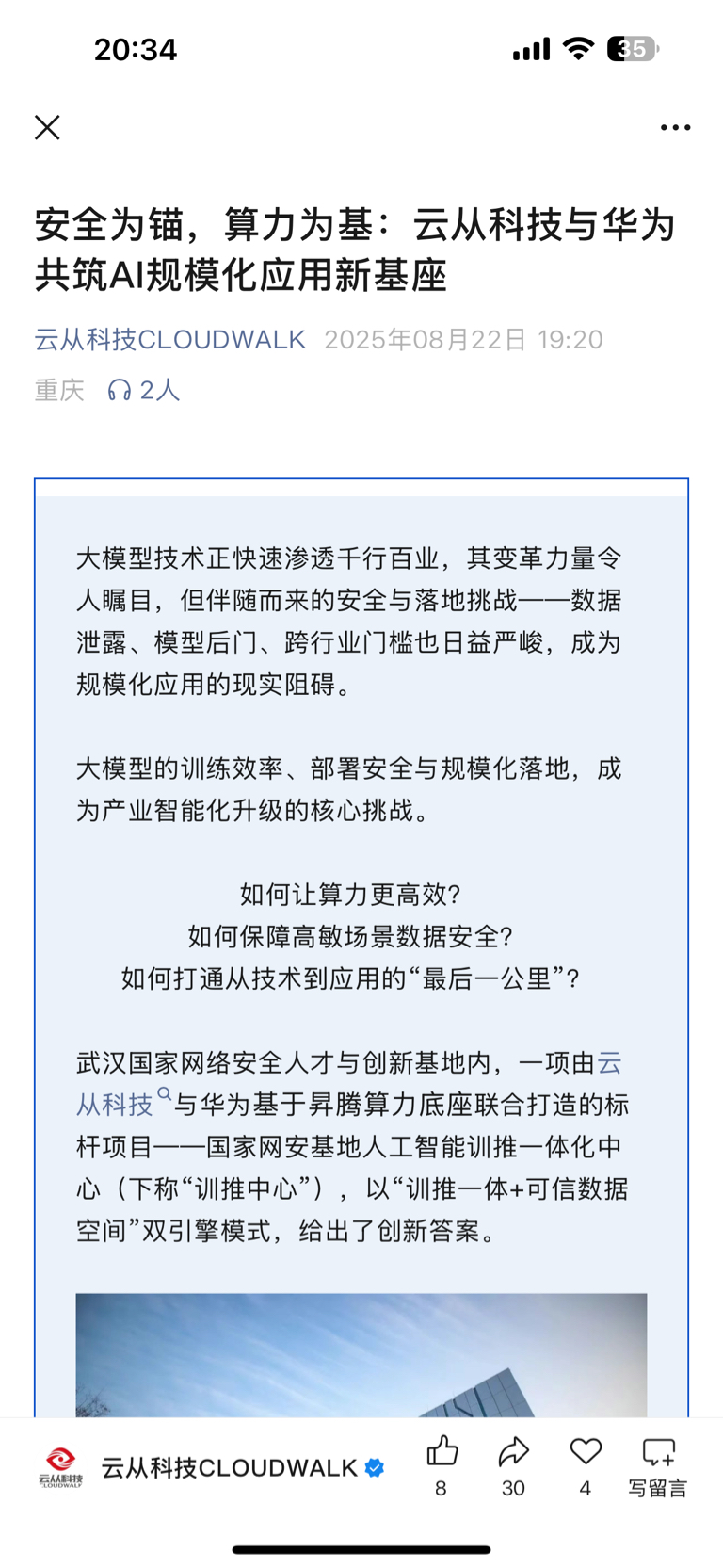 20:34

35

安全为锚，算力为基：云从科技与华为共筑AI规模化应用新基座

云从科技CLOUDWALK 2025年08月22日 19:20

重庆 2人

大模型技术正快速渗透千行百业，其变革力量令人瞩目，但伴随而来的安全与落地挑战——数据泄露、模型后门、跨行业门槛也日益严峻，成为规模化应用的现实阻碍。

大模型的训练效率、部署安全与规模化落地，成为产业智能化升级的核心挑战。

如何让算力更高效？
如何保障高敏场景数据安全？
如何打通从技术到应用的“最后一公里”？

武汉国家网络安全人才与创新基地内，一项由云从科技与华为基于昇腾算力底座联合打造的标杆项目——国家网安基地人工智能训推一体化中心（下称“训推中心”），以“训推一体+可信数据空间”双引擎模式，给出了创新答案。

云从科技 CLOUDWALK

云从科技CLOUDWALK

8 30 4 写留言